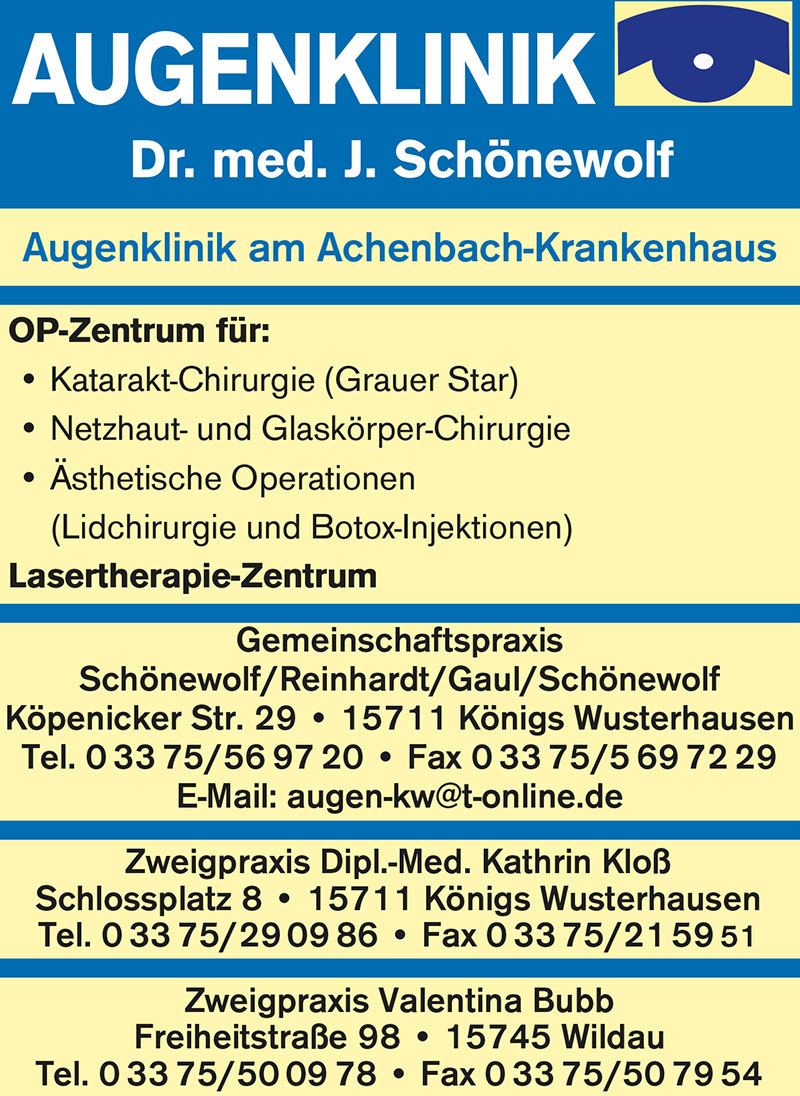 AUGENKLINIK

Dr. med. J. Schönewolf

Augenklinik am Achenbach-Krankenhaus

OP-Zentrum für:
• Katarakt-Chirurgie (Grauer Star)
• Netzhaut- und Glaskörper-Chirurgie
• Ästhetische Operationen (Lidchirurgie und Botox-Injektionen)

Lasertherapie-Zentrum

Gemeinschaftspraxis
Schönewolf/Reinhardt/Gaul/Schönewolf
Köpenicker Str. 29 • 15711 Königs Wusterhausen
Tel. 0 33 75/56 97 20 • Fax 0 33 75/5 69 72 29
E-Mail: augen-kw@t-online.de

Zweigpraxis Dipl.-Med. Kathrin Kloß
Schlossplatz 8 • 15711 Königs Wusterhausen
Tel. 0 33 75/29 09 86 • Fax 0 33 75/21 59 51

Zweigpraxis Valentina Bubb
Freiheitstraße 98 • 15745 Wildau
Tel. 0 33 75/50 09 78 • Fax 0 33 75/50 79 54